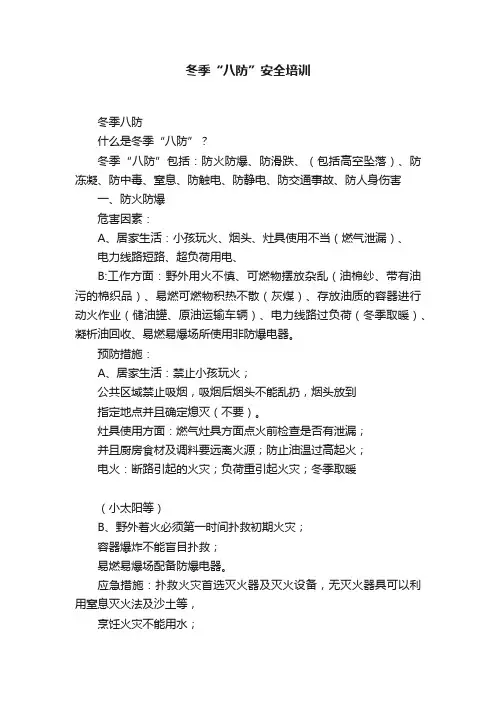 冬季“八防”安全培训

冬季八防

什么是冬季“八防”？

冬季“八防”包括：防火防爆、防滑跌、（包括高空坠落）、防冻凝、防中毒、窒息、防触电、防静电、防交通事故、防人身伤害

一、防火防爆

危害因素：

A、居家生活：小孩玩火、烟头、灶具使用不当（燃气泄漏）、

电力线路短路、超负荷用电、

B:工作方面：野外用火不慎、可燃物摆放杂乱（油棉纱、带有油污的棉织品）、易燃可燃物积热不散（灰煤）、存放油质的容器进行动火作业（储油罐、原油运输车辆）、电力线路过负荷（冬季取暖）、凝析油回收、易燃易爆场所使用非防爆电器。

预防措施：

A、居家生活：禁止小孩玩火；

公共区域禁止吸烟，吸烟后烟头不能乱扔，烟头放到

指定地点并且确定熄灭（不要）。

灶具使用方面：燃气灶具方面点火前检查是否有泄漏；

并且厨房食材及调料要远离火源；防止油温过高起火；

电火：断路引起的火灾；负荷重引起火灾；冬季取暖

（小太阳等）

B、野外着火必须第一时间扑救初期火灾；

容器爆炸不能盲目扑救；

易燃易爆场配备防爆电器。

应急措施：扑救火灾首选灭火器及灭火设备，无灭火器具可以利用窒息灭火法及沙土等，

烹饪火灾不能用水；